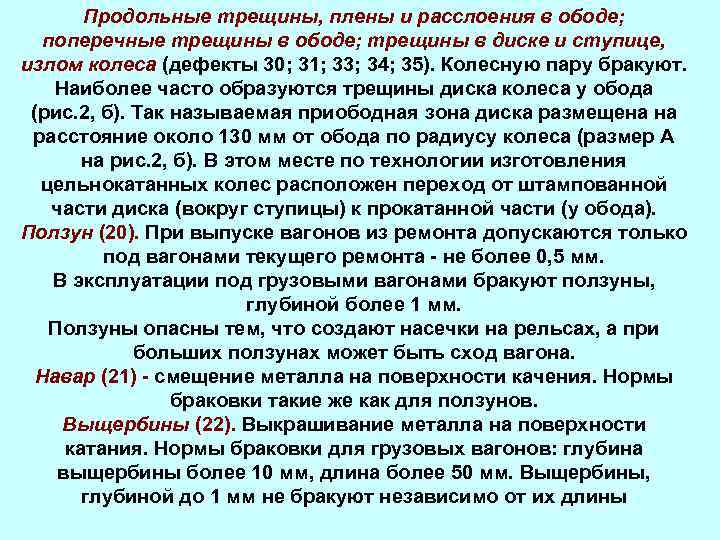 Продольные трещины, плены и расслоения в ободе; поперечные трещины в ободе; трещины в диске и ступице, излом колеса (дефекты 30; 31; 33; 34; 35). Колесную пару бракуют. Наиболее часто образуются трещины диска колеса у обода (рис.2, б). Так называемая приободная зона диска размещена на расстояние около 130 мм от обода по радиусу колеса (размер А на рис.2, б). В этом месте по технологии изготовления цельнокатанных колес расположен переход от штампованной части диска (вокруг ступицы) к прокатанной части (у обода).
Ползун (20). При выпуске вагонов из ремонта допускаются только под вагонами текущего ремонта - не более 0,5 мм.
В эксплуатации под грузовыми вагонами бракуют ползуны, глубиной более 1 мм.
Ползуны опасны тем, что создают насечки на рельсах, а при больших ползунах может быть сход вагона.
Навар (21) - смещение металла на поверхности качения. Нормы браковки такие же как для ползунов.
Выщербины (22). Выкрашивание металла на поверхности катания. Нормы браковки для грузовых вагонов: глубина выщербины более 10 мм, длина более 50 мм. Выщербины, глубиной до 1 мм не бракуют независимо от их длины